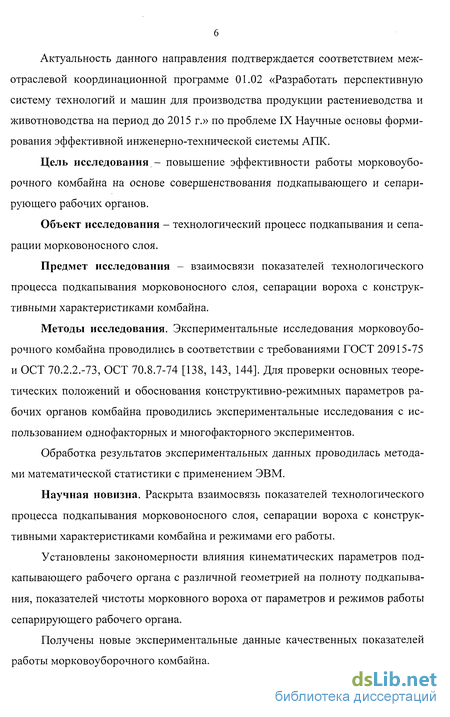 6

Актуальность данного направления подтверждается соответствием межотраслевой координационной программе 01.02 «Разработать перспективную систему технологий и машин для производства продукции растениеводства и животноводства на период до 2015 г.» по проблеме IX Научные основы формирования эффективной инженерно-технической системы АПК.

Цель исследования – повышение эффективности работы морковоуборочного комбайна на основе совершенствования подкапывающего и сепарирующего рабочих органов.

Объект исследования – технологический процесс подкапывания и сепарации морковоносного слоя.

Предмет исследования – взаимосвязи показателей технологического процесса подкапывания морковоносного слоя, сепарации вороха с конструктивными характеристиками комбайна.

Методы исследования. Экспериментальные исследования морковоуборочного комбайна проводились в соответствии с требованиями ГОСТ 20915-75 и ОСТ 70.2.2.-73, ОСТ 70.8.7-74 [138, 143, 144]. Для проверки основных теоретических положений и обоснования конструктивно-режимных параметров рабочих органов комбайна проводились экспериментальные исследования с использованием однофакторных и многофакторного экспериментов.

Обработка результатов экспериментальных данных проводилась методами математической статистики с применением ЭВМ.

Научная новизна. Раскрыта взаимосвязь показателей технологического процесса подкапывания морковоносного слоя, сепарации вороха с конструктивными характеристиками комбайна и режимами его работы.

Установлены закономерности влияния кинематических параметров подкапывающего рабочего органа с различной геометрией на полноту подкапывания, показателей чистоты морковного вороха от параметров и режимов работы сепарирующего рабочего органа.

Получены новые экспериментальные данные качественных показателей работы морковоуборочного комбайна.

dsLib.net
библиотека диссертаций